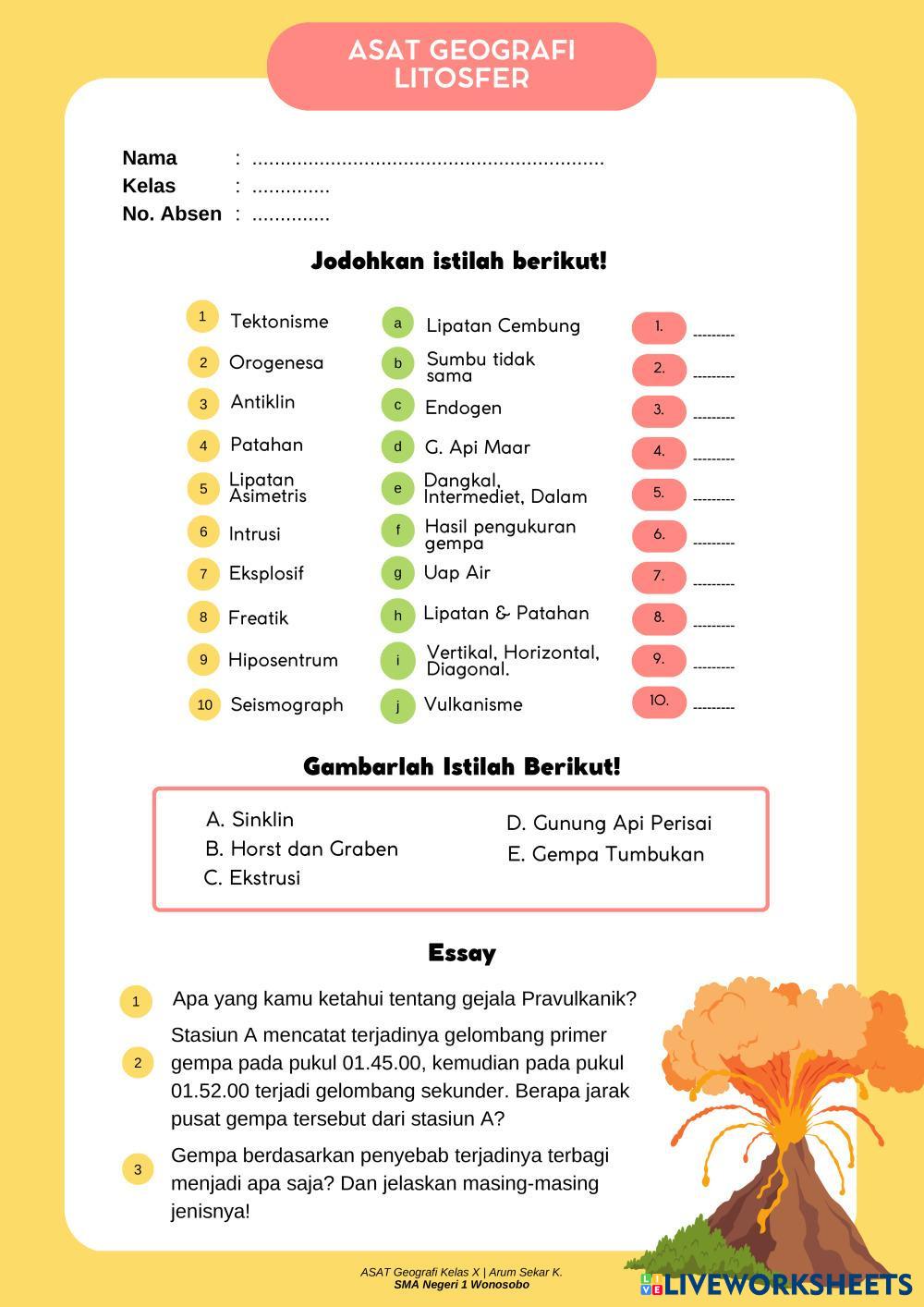 ASAT GEOGRAFI LITOSFER

Nama : ..............................................................
Kelas : ..............
No. Absen : ..............

Jodohkan istilah berikut!

1 Tektonisme
2 Orogenesa
3 Antiklin
4 Patahan
5 Lipatan Asimetris
6 Intrusi
7 Eksplosif
8 Freatik
9 Hiposentrum
10 Seismograph

a Lipatan Cembung
b Sumbu tidak sama
c Endogen
d G. Api Maar
e Dangkal, Intermediet, Dalam
f Hasil pengukuran gempa
g Uap Air
h Lipatan & Patahan
i Vertikal, Horizontal, Diagonal.
j Vulkanisme

1. ---------
2. ---------
3. ---------
4. ---------
5. ---------
6. ---------
7. ---------
8. ---------
9. ---------
10. ---------

Gambarlah Istilah Berikut!

A. Sinklin
B. Horst dan Graben
C. Ekstrusi
D. Gunung Api Perisai
E. Gempa Tumbukan

Essay

1 Apa yang kamu ketahui tentang gejala Pravulkanik?

2 Stasiun A mencatat terjadinya gelombang primer gempa pada pukul 01.45.00, kemudian pada pukul 01.52.00 terjadi gelombang sekunder. Berapa jarak pusat gempa tersebut dari stasiun A?

3 Gempa berdasarkan penyebab terjadinya terbagi menjadi apa saja? Dan jelaskan masing-masing jenisnya!

ASAT Geografi Kelas X | Arum Sekar K.
SMA Negeri 1 Wonosobo

LIVEWORKSHEETS